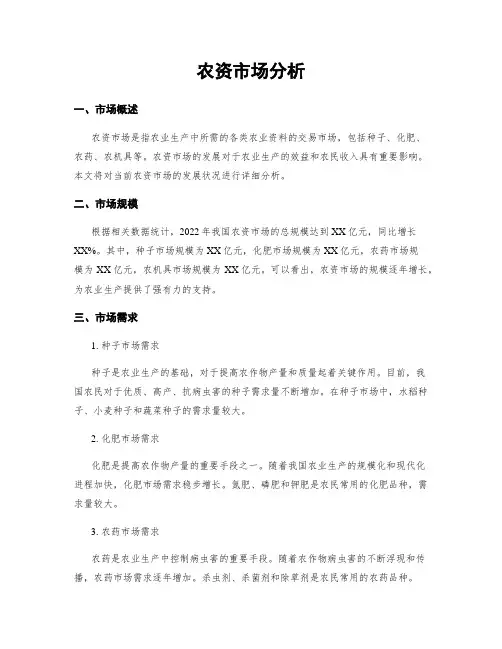 农资市场分析

一、市场概述

农资市场是指农业生产中所需的各类农业资料的交易市场，包括种子、化肥、农药、农机具等。农资市场的发展对于农业生产的效益和农民收入具有重要影响。本文将对当前农资市场的发展状况进行详细分析。

二、市场规模

根据相关数据统计，2022年我国农资市场的总规模达到XX亿元，同比增长XX%。其中，种子市场规模为XX亿元，化肥市场规模为XX亿元，农药市场规模为XX亿元，农机具市场规模为XX亿元。可以看出，农资市场的规模逐年增长，为农业生产提供了强有力的支持。

三、市场需求

1. 种子市场需求

种子是农业生产的基础，对于提高农作物产量和质量起着关键作用。目前，我国农民对于优质、高产、抗病虫害的种子需求量不断增加。在种子市场中，水稻种子、小麦种子和蔬菜种子的需求量较大。

2. 化肥市场需求

化肥是提高农作物产量的重要手段之一。随着我国农业生产的规模化和现代化进程加快，化肥市场需求稳步增长。氮肥、磷肥和钾肥是农民常用的化肥品种，需求量较大。

3. 农药市场需求

农药是农业生产中控制病虫害的重要手段。随着农作物病虫害的不断浮现和传播，农药市场需求逐年增加。杀虫剂、杀菌剂和除草剂是农民常用的农药品种。